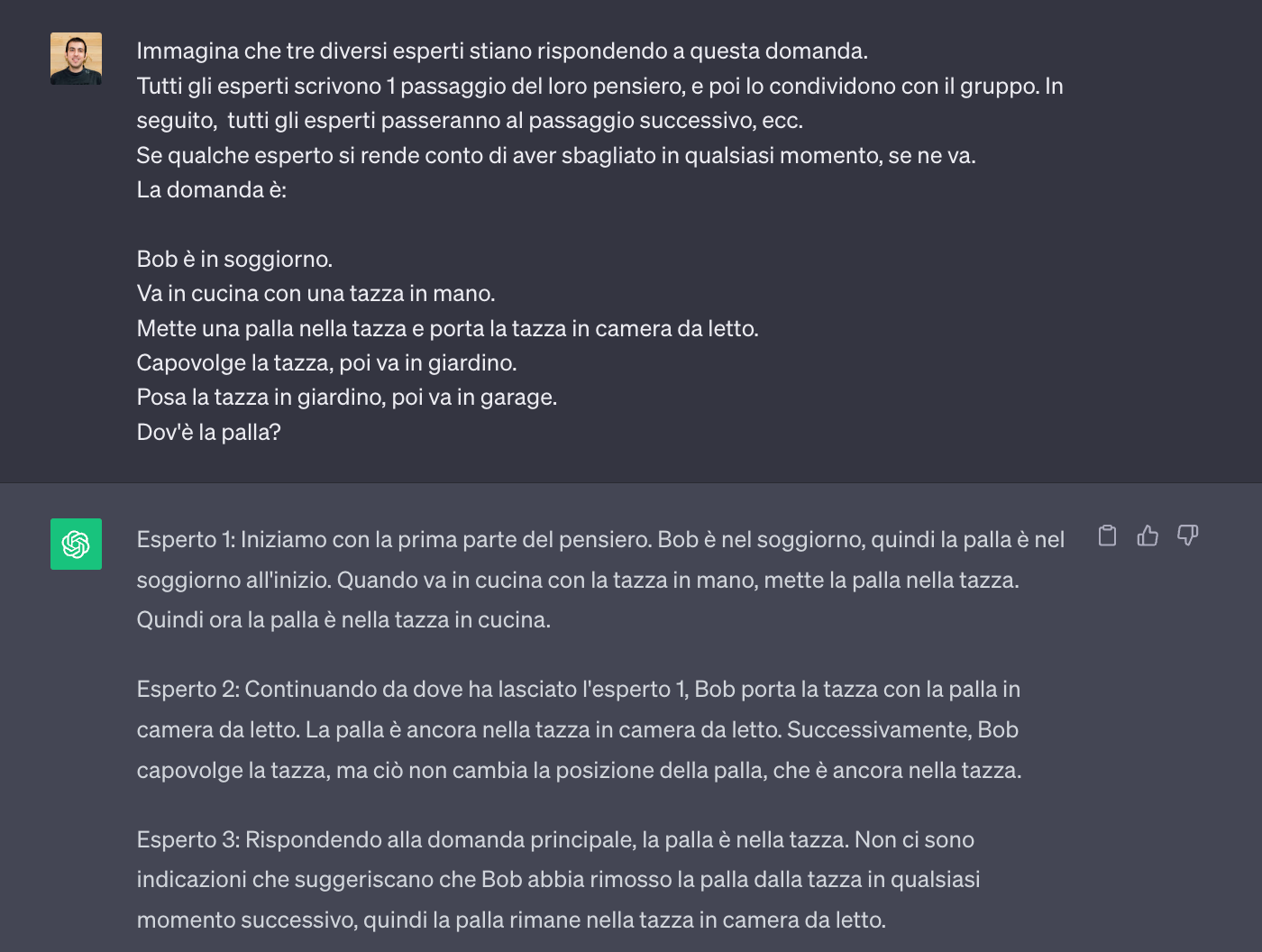 Immagina che tre diversi esperti stiano rispondendo a questa domanda.
Tutti gli esperti scrivono 1 passaggio del loro pensiero, e poi lo condividono con il gruppo. In seguito, tutti gli esperti passeranno al passaggio successivo, ecc.
Se qualche esperto si rende conto di aver sbagliato in qualsiasi momento, se ne va.
La domanda è:

Bob è in soggiorno.
Va in cucina con una tazza in mano.
Mette una palla nella tazza e porta la tazza in camera da letto.
Capovolge la tazza, poi va in giardino.
Posa la tazza in giardino, poi va in garage.
Dov'è la palla?

Esperto 1: Iniziamo con la prima parte del pensiero. Bob è nel soggiorno, quindi la palla è nel soggiorno all'inizio. Quando va in cucina con la tazza in mano, mette la palla nella tazza. Quindi ora la palla è nella tazza in cucina.

Esperto 2: Continuando da dove ha lasciato l'esperto 1, Bob porta la tazza con la palla in camera da letto. La palla è ancora nella tazza in camera da letto. Successivamente, Bob capovolge la tazza, ma ciò non cambia la posizione della palla, che è ancora nella tazza.

Esperto 3: Rispondendo alla domanda principale, la palla è nella tazza. Non ci sono indicazioni che suggeriscano che Bob abbia rimosso la palla dalla tazza in qualsiasi momento successivo, quindi la palla rimane nella tazza in camera da letto.